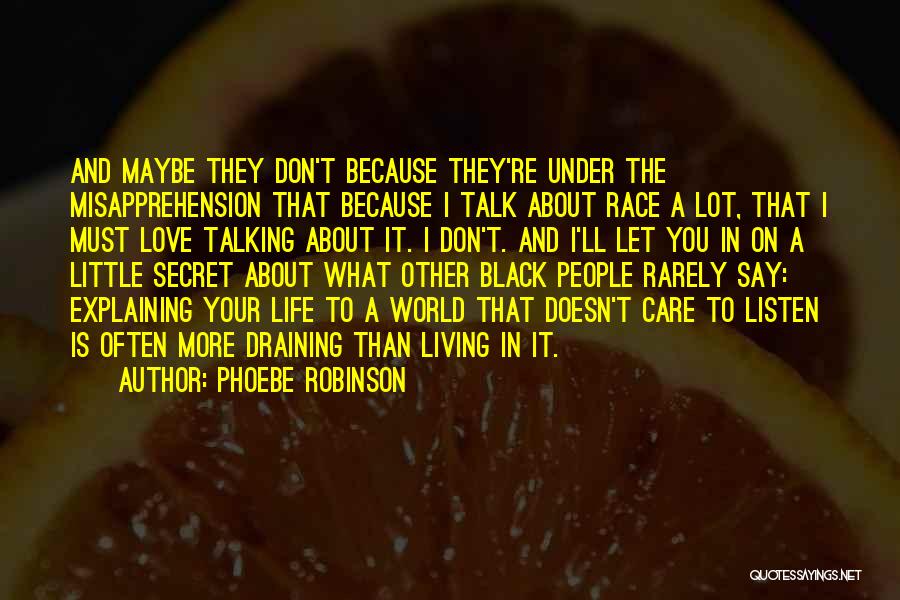 AND MAYBE THEY DON'T BECAUSE THEY'RE UNDER THE MISAPPREHENSION THAT BECAUSE I TALK ABOUT RACE A LOT, THAT I MUST LOVE TALKING ABOUT IT. I DON'T. AND I'LL LET YOU IN ON A LITTLE SECRET ABOUT WHAT OTHER BLACK PEOPLE RARELY SAY: EXPLAINING YOUR LIFE TO A WORLD THAT DOESN'T CARE TO LISTEN IS OFTEN MORE DRAINING THAN LIVING IN IT.

AUTHOR: PHOEBE ROBINSON

QUOTESSAYINGS.NET